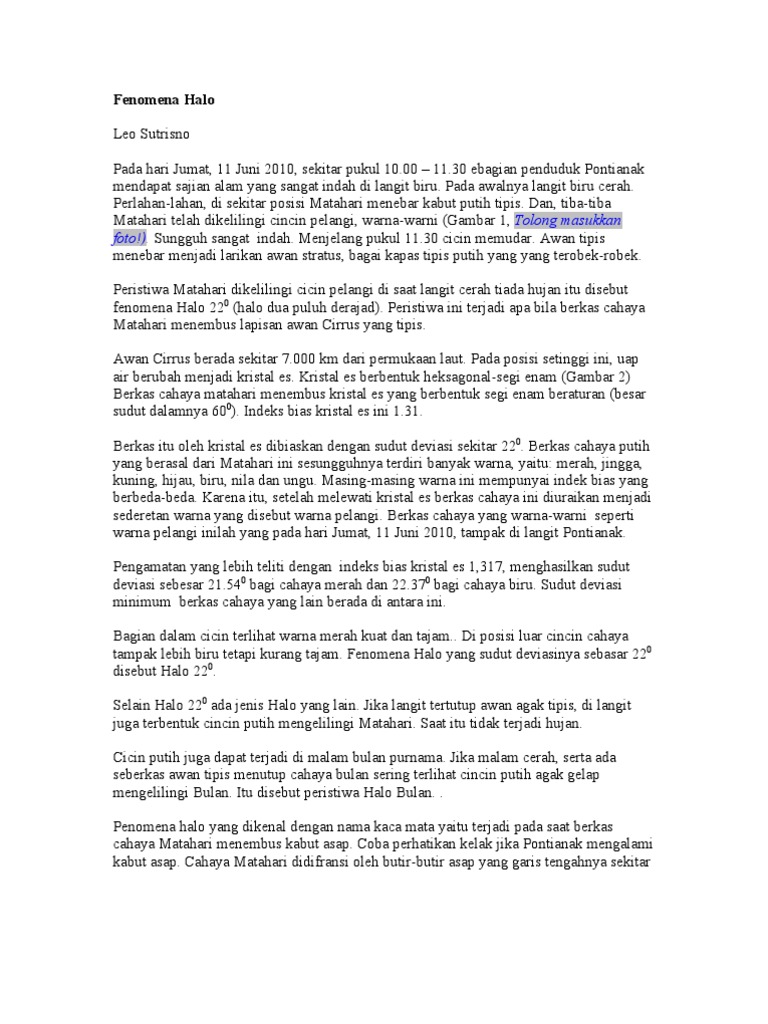 Fenomena Halo

Leo Sutrisno

Pada hari Jumat, 11 Juni 2010, sekitar pukul 10.00 – 11.30 ebagian penduduk Pontianak mendapat sajian alam yang sangat indah di langit biru. Pada awalnya langit biru cerah. Perlahan-lahan, di sekitar posisi Matahari menebar kabut putih tipis. Dan, tiba-tiba Matahari telah dikelilingi cincin pelangi, warna-warni (Gambar 1, Tolong masukkan foto!). Sungguh sangat indah. Menjelang pukul 11.30 cicin memudar. Awan tipis menebar menjadi larikan awan stratus, bagai kapas tipis putih yang yang terobek-robek.

Peristiwa Matahari dikelilingi cicin pelangi di saat langit cerah tiada hujan itu disebut fenomena Halo $22^0$ (halo dua puluh derajad). Peristiwa ini terjadi apa bila berkas cahaya Matahari menembus lapisan awan Cirrus yang tipis.

Awan Cirrus berada sekitar 7.000 km dari permukaan laut. Pada posisi setinggi ini, uap air berubah menjadi kristal es. Kristal es berbentuk heksagonal-segi enam (Gambar 2) Berkas cahaya matahari menembus kristal es yang berbentuk segi enam beraturan (besar sudut dalamnya $60^0$). Indeks bias kristal es ini 1.31.

Berkas itu oleh kristal es dibiaskan dengan sudut deviasi sekitar $22^0$. Berkas cahaya putih yang berasal dari Matahari ini sesungguhnya terdiri banyak warna, yaitu: merah, jingga, kuning, hijau, biru, nila dan ungu. Masing-masing warna ini mempunyai indek bias yang berbeda-beda. Karena itu, setelah melewati kristal es berkas cahaya ini diuraikan menjadi sederetan warna yang disebut warna pelangi. Berkas cahaya yang warna-warni seperti warna pelangi inilah yang pada hari Jumat, 11 Juni 2010, tampak di langit Pontianak.

Pengamatan yang lebih teliti dengan indeks bias kristal es 1,317, menghasilkan sudut deviasi sebesar $21.54^0$ bagi cahaya merah dan $22.37^0$ bagi cahaya biru. Sudut deviasi minimum berkas cahaya yang lain berada di antara ini.

Bagian dalam cicin terlihat warna merah kuat dan tajam.. Di posisi luar cincin cahaya tampak lebih biru tetapi kurang tajam. Fenomena Halo yang sudut deviasinya sebasar $22^0$ disebut Halo $22^0$.

Selain Halo $22^0$ ada jenis Halo yang lain. Jika langit tertutup awan agak tipis, di langit juga terbentuk cincin putih mengelilingi Matahari. Saat itu tidak terjadi hujan.

Cicin putih juga dapat terjadi di malam bulan purnama. Jika malam cerah, serta ada seberkas awan tipis menutup cahaya bulan sering terlihat cincin putih agak gelap mengelilingi Bulan. Itu disebut peristiwa Halo Bulan. .

Penomena halo yang dikenal dengan nama kaca mata yaitu terjadi pada saat berkas cahaya Matahari menembus kabut asap. Coba perhatikan kelak jika Pontianak mengalami kabut asap. Cahaya Matahari didifransi oleh butir-butir asap yang garis tengahnya sekitar